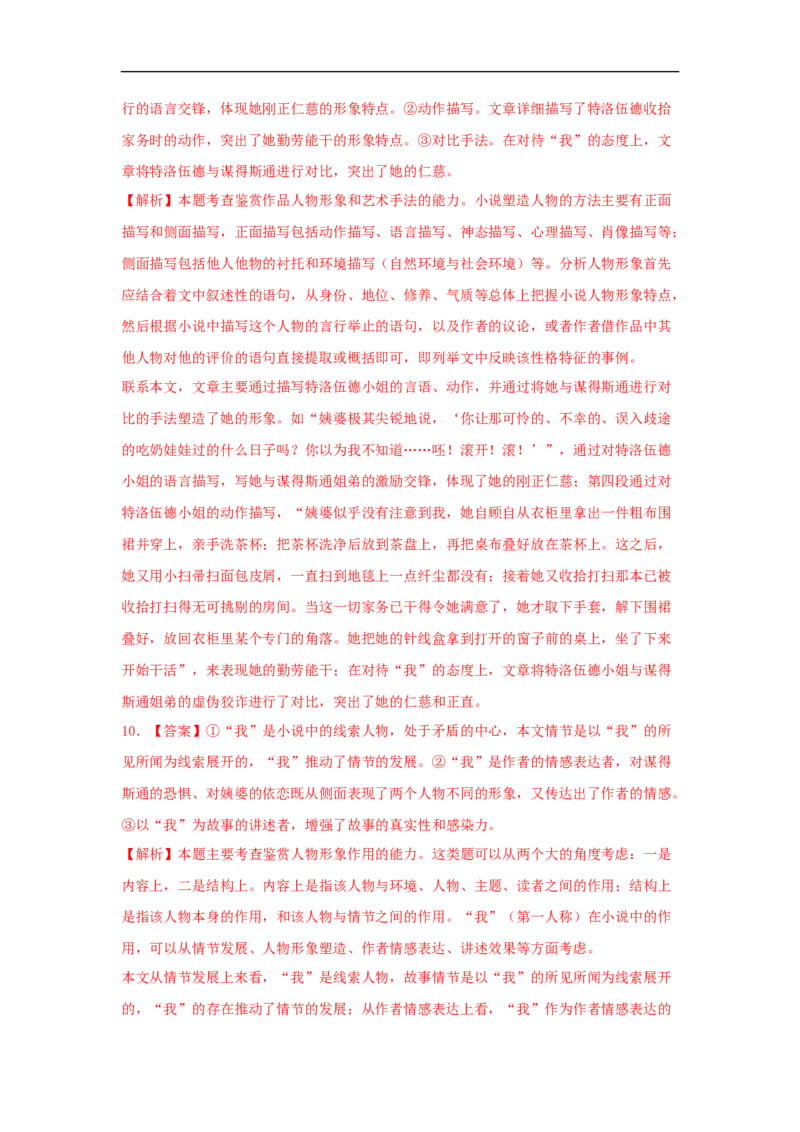 行的语言交锋，体现她刚正仁慈的形象特点。②动作描写。文章详细描写了特洛伍德收拾家务时的动作，突出了她勤劳能干的形象特点。③对比手法。在对待“我”的态度上，文章将特洛伍德与谋得斯通进行对比，突出了她的仁慈。

【解析】本题考查鉴赏作品人物形象和艺术手法的能力。小说塑造人物的方法主要有正面描写和侧面描写，正面描写包括动作描写、语言描写、神态描写、心理描写、肖像描写等；侧面描写包括他人他物的衬托和环境描写（自然环境与社会环境）等。分析人物形象首先应结合着文中叙述性的语句，从身份、地位、修养、气质等总体上把握小说人物形象特点，然后根据小说中描写这个人物的言行举止的语句，以及作者的议论，或者作者借作品中其他人物对他的评价的语句直接提取或概括即可，即列举文中反映该性格特征的事例。

联系本文，文章主要通过描写特洛伍德小姐的言语、动作，并通过将她与谋得斯通进行对比的手法塑造了她的形象。如“姨婆极其尖锐地说，‘你让那可怜的、不幸的、误入歧途的吃奶娃娃过的什么日子吗？你以为我不知道……呸！滚开！滚！’”，通过对特洛伍德小姐的语言描写，写她与谋得斯通姐弟的激励交锋，体现了她的刚正仁慈；第四段通过对特洛伍德小姐的动作描写，“姨婆似乎没有注意到我，她自顾自从衣柜里拿出一件粗布围裙并穿上，亲手洗茶杯；把茶杯洗净后放到茶盘上，再把桌布叠好放在茶杯上。这之后，她又用小扫帚扫面包皮屑，一直扫到地毯上一点纤尘都没有；接着她又收拾打扫那本已被收拾打扫得无可挑剔的房间。当这一切家务已干得令她满意了，她才取下手套，解下围裙叠好，放回衣柜里某个专门的角落。她把她的针线盒拿到打开的窗子前的桌上，坐了下来开始干活”，来表现她的勤劳能干；在对待“我”的态度上，文章将特洛伍德小姐与谋得斯通姐弟的虚伪狡诈进行了对比，突出了她的仁慈和正直。

10．【答案】①“我”是小说中的线索人物，处于矛盾的中心，本文情节是以“我”的所见所闻为线索展开的，“我”推动了情节的发展。②“我”是作者的情感表达者，对谋得斯通的恐惧、对姨婆的依恋既从侧面表现了两个人物不同的形象，又传达出了作者的情感。③以“我”为故事的讲述者，增强了故事的真实性和感染力。

【解析】本题主要考查鉴赏人物形象作用的能力。这类题可以从两个大的角度考虑：一是内容上，二是结构上。内容上是指该人物与环境、人物、主题、读者之间的作用；结构上是指该人物本身的作用，和该人物与情节之间的作用。“我”（第一人称）在小说中的作用，可以从情节发展、人物形象塑造、作者情感表达、讲述效果等方面考虑。

本文从情节发展上来看，“我”是线索人物，故事情节是以“我”的所见所闻为线索展开的，“我”的存在推动了情节的发展；从作者情感表达上看，“我”作为作者情感表达的